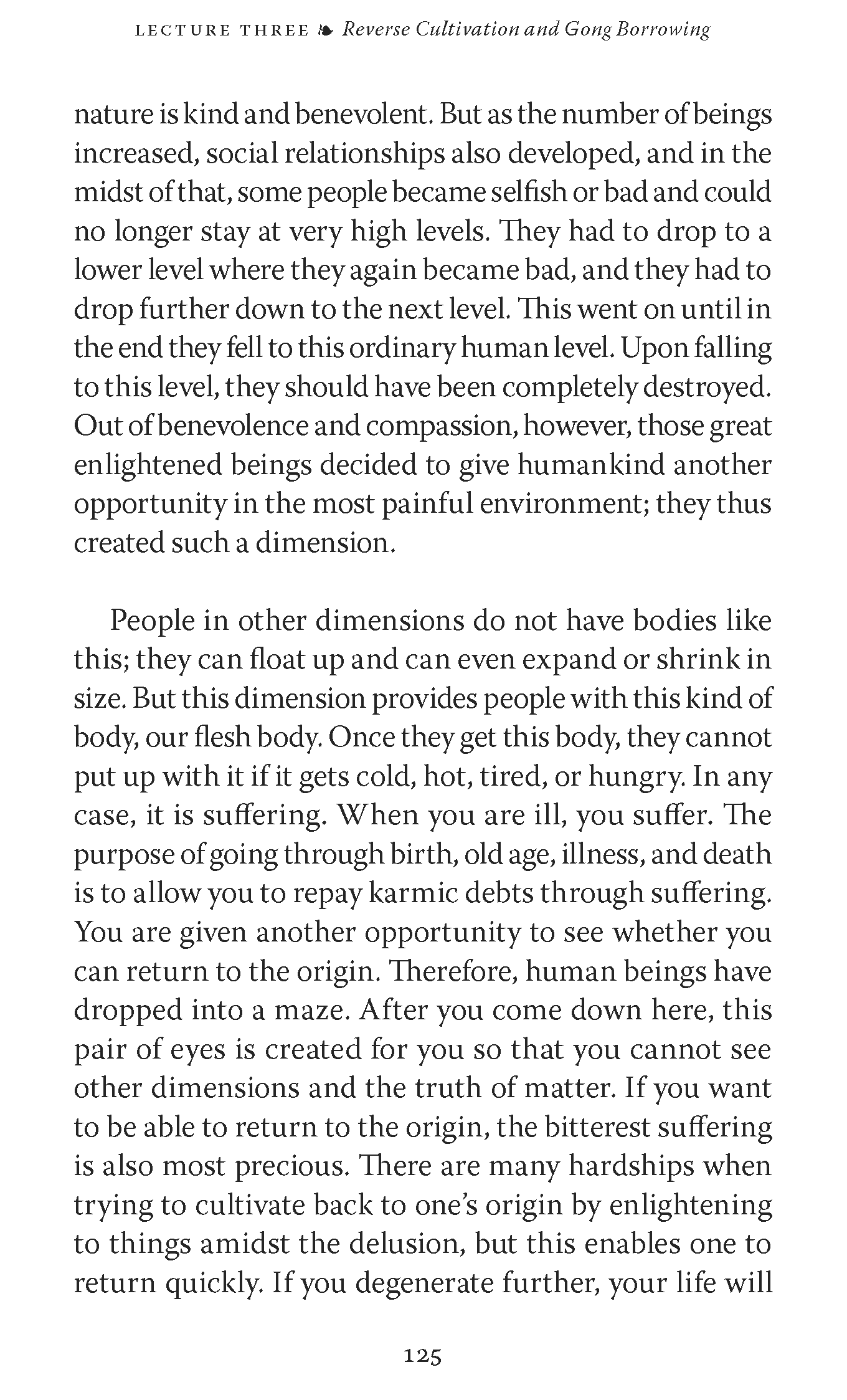 LECTURE THREE ❧ Reverse Cultivation and Gong Borrowing

nature is kind and benevolent. But as the number of beings increased, social relationships also developed, and in the midst of that, some people became selfish or bad and could no longer stay at very high levels. They had to drop to a lower level where they again became bad, and they had to drop further down to the next level. This went on until in the end they fell to this ordinary human level. Upon falling to this level, they should have been completely destroyed. Out of benevolence and compassion, however, those great enlightened beings decided to give humankind another opportunity in the most painful environment; they thus created such a dimension.

People in other dimensions do not have bodies like this; they can float up and can even expand or shrink in size. But this dimension provides people with this kind of body, our flesh body. Once they get this body, they cannot put up with it if it gets cold, hot, tired, or hungry. In any case, it is suffering. When you are ill, you suffer. The purpose of going through birth, old age, illness, and death is to allow you to repay karmic debts through suffering. You are given another opportunity to see whether you can return to the origin. Therefore, human beings have dropped into a maze. After you come down here, this pair of eyes is created for you so that you cannot see other dimensions and the truth of matter. If you want to be able to return to the origin, the bitterest suffering is also most precious. There are many hardships when trying to cultivate back to one's origin by enlightening to things amidst the delusion, but this enables one to return quickly. If you degenerate further, your life will

125